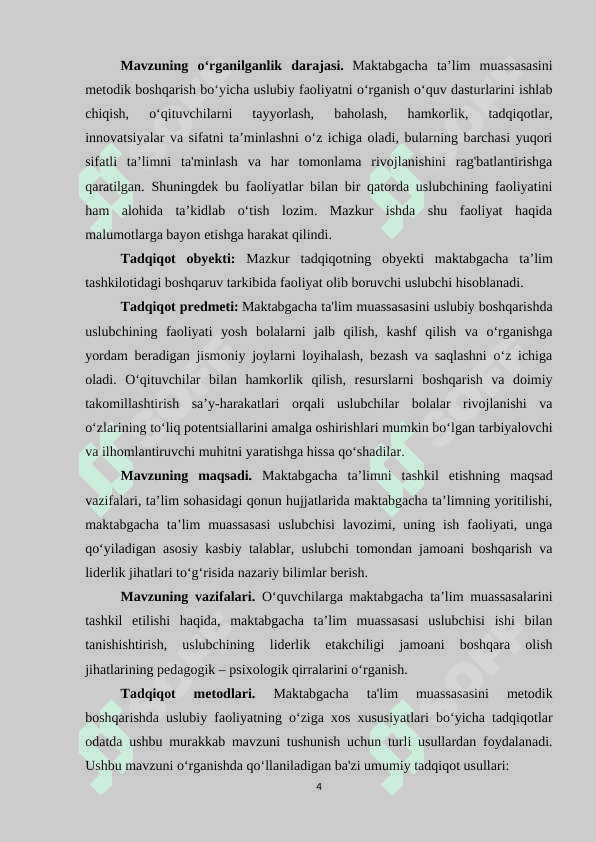 **Mavzuning o‘rganilganlik darajasi.** Maktabgacha ta’lim muassasasini metodik boshqarish bo‘yicha uslubiy faoliyatni o‘rganish o‘quv dasturlarini ishlab chiqish, o‘qituvchilarni tayyorlash, baholash, hamkorlik, tadqiqotlar, innovatsiyalar va sifatni ta’minlashni o‘z ichiga oladi, bularning barchasi yuqori sifatli ta’limni ta'minlash va har tomonlama rivojlanishini rag'batlantirishga qaratilgan. Shuningdek bu faoliyatlar bilan bir qatorda uslubchining faoliyatini ham alohida ta’kidlab o‘tish lozim. Mazkur ishda shu faoliyat haqida malumotlarga bayon etishga harakat qilindi.

**Tadqiqot obyekti:** Mazkur tadqiqotning obyekti maktabgacha ta’lim tashkilotidagi boshqaruv tarkibida faoliyat olib boruvchi uslubchi hisoblanadi.

**Tadqiqot predmeti:** Maktabgacha ta'lim muassasasini uslubiy boshqarishda uslubchining faoliyati yosh bolalarni jalb qilish, kashf qilish va o‘rganishga yordam beradigan jismoniy joylarni loyihalash, bezash va saqlashni o‘z ichiga oladi. O‘qituvchilar bilan hamkorlik qilish, resurslarni boshqarish va doimiy takomillashtirish sa’y-harakatlari orqali uslubchilar bolalar rivojlanishi va o‘zlarining to‘liq potentsiallarini amalga oshirishlari mumkin bo‘lgan tarbiyalovchi va ilhomlantiruvchi muhitni yaratishga hissa qo‘shadilar.

**Mavzuning maqsadi.** Maktabgacha ta’limni tashkil etishning maqsad vazifalari, ta’lim sohasidagi qonun hujjatlarida maktabgacha ta’limning yoritilishi, maktabgacha ta’lim muassasasi uslubchisi lavozimi, uning ish faoliyati, unga qo‘yiladigan asosiy kasbiy talablar, uslubchi tomondan jamoani boshqarish va liderlik jihatlari to‘g‘risida nazariy bilimlar berish.

**Mavzuning vazifalari.** O‘quvchilarga maktabgacha ta’lim muassasalarini tashkil etilishi haqida, maktabgacha ta’lim muassasasi uslubchisi ishi bilan tanishishtirish, uslubchining liderlik etakchiligi jamoani boshqara olish jihatlarining pedagogik – psixologik qirralarini o‘rganish.

**Tadqiqot metodlari.** Maktabgacha ta'lim muassasasini metodik boshqarishda uslubiy faoliyatning o‘ziga xos xususiyatlari bo‘yicha tadqiqotlar odatda ushbu murakkab mavzuni tushunish uchun turli usullardan foydalanadi. Ushbu mavzuni o‘rganishda qo‘llaniladigan ba'zi umumiy tadqiqot usullari:

4